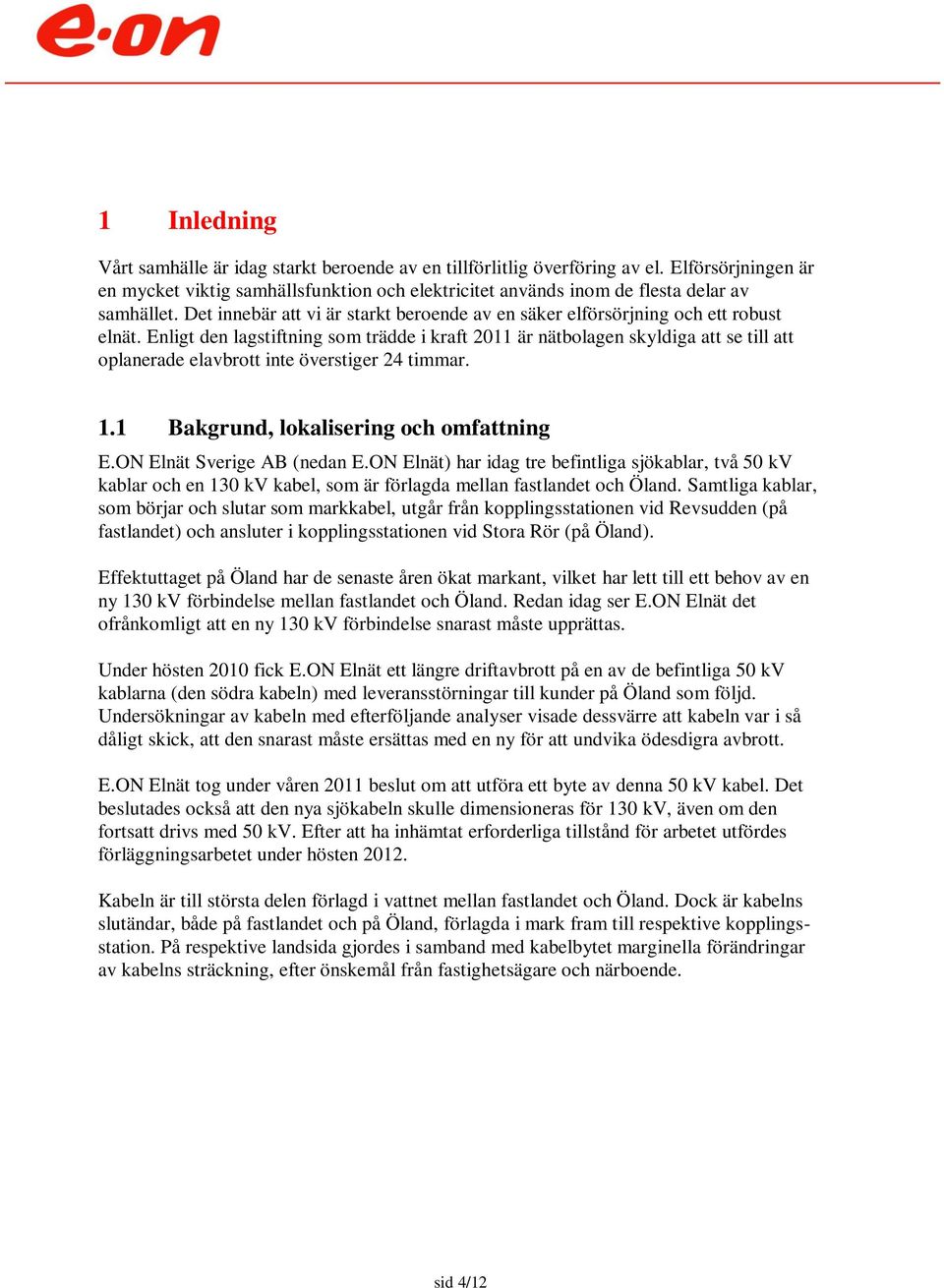 e·on

1 Inledning

Vårt samhälle är idag starkt beroende av en tillförlitlig överföring av el. Elförsörjningen är en mycket viktig samhällsfunktion och elektricitet används inom de flesta delar av samhället. Det innebär att vi är starkt beroende av en säker elförsörjning och ett robust elnät. Enligt den lagstiftning som trädde i kraft 2011 är nätbolagen skyldiga att se till att oplanerade elavbrott inte överstiger 24 timmar.

1.1 Bakgrund, lokalisering och omfattning

E.ON Elnät Sverige AB (nedan E.ON Elnät) har idag tre befintliga sjökablar, två 50 kV kablar och en 130 kV kabel, som är förlagda mellan fastlandet och Öland. Samtliga kablar, som börjar och slutar som markkabel, utgår från kopplingsstationen vid Revsudden (på fastlandet) och ansluter i kopplingsstationen vid Stora Rör (på Öland).

Effektuttaget på Öland har de senaste åren ökat markant, vilket har lett till ett behov av en ny 130 kV förbindelse mellan fastlandet och Öland. Redan idag ser E.ON Elnät det ofrånkomligt att en ny 130 kV förbindelse snarast måste upprättas.

Under hösten 2010 fick E.ON Elnät ett längre driftavbrott på en av de befintliga 50 kV kablarna (den södra kabeln) med leveransstörningar till kunder på Öland som följd. Undersökningar av kabeln med efterföljande analyser visade dessvärre att kabeln var i så dåligt skick, att den snarast måste ersättas med en ny för att undvika ödesdigra avbrott.

E.ON Elnät tog under våren 2011 beslut om att utföra ett byte av denna 50 kV kabel. Det beslutades också att den nya sjökabeln skulle dimensioneras för 130 kV, även om den fortsatt drivs med 50 kV. Efter att ha inhämtat erforderliga tillstånd för arbetet utfördes förläggningsarbetet under hösten 2012.

Kabeln är till största delen förlagd i vattnet mellan fastlandet och Öland. Dock är kabelns slutändar, både på fastlandet och på Öland, förlagda i mark fram till respektive kopplingsstation. På respektive landsida gjordes i samband med kabelbytet marginella förändringar av kabelns sträckning, efter önskemål från fastighetsägare och närboende.

sid 4/12